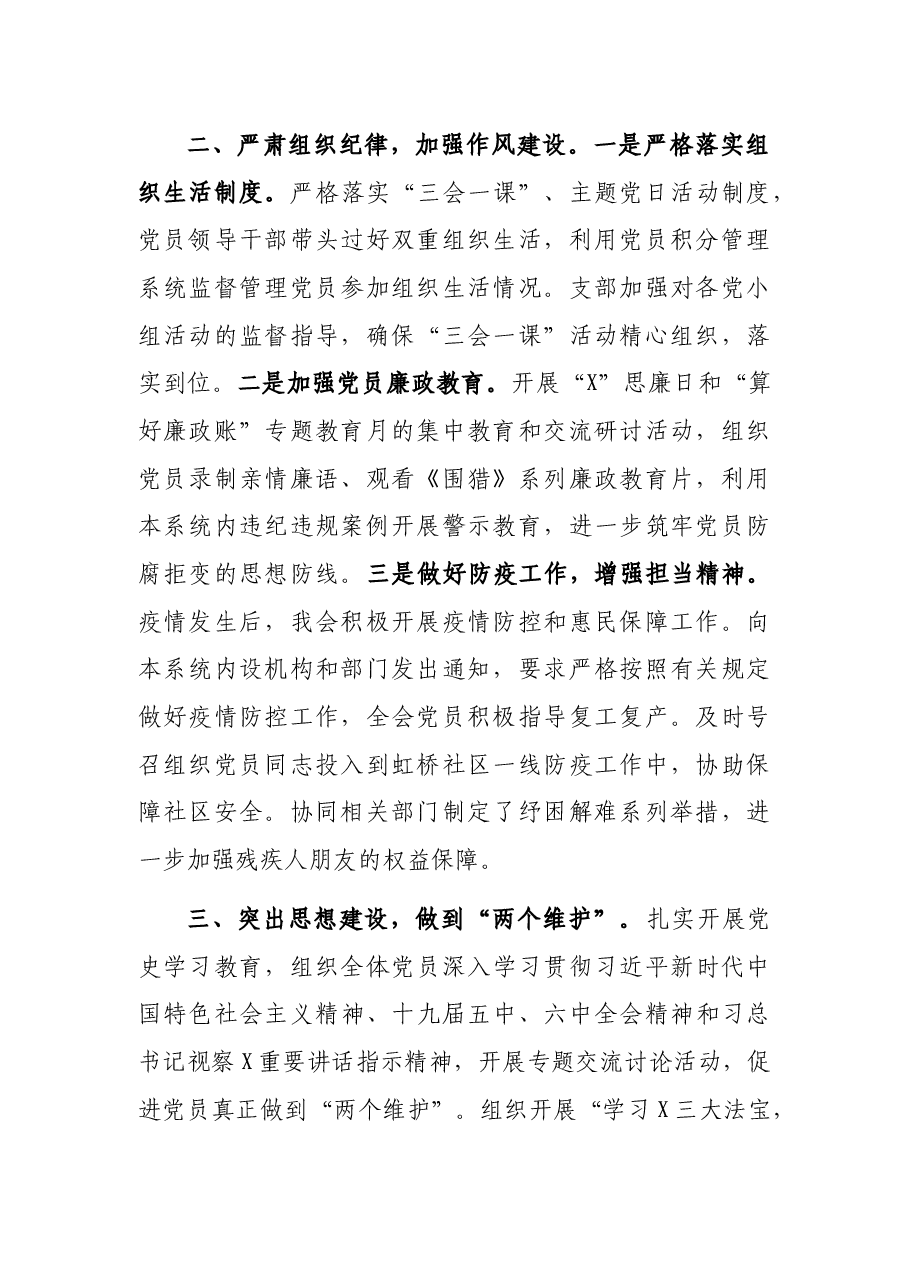 二、严肃组织纪律，加强作风建设。一是严格落实组织生活制度。严格落实“三会一课”、主题党日活动制度，党员领导干部带头过好双重组织生活，利用党员积分管理系统监督管理党员参加组织生活情况。支部加强对各党小组活动的监督指导，确保“三会一课”活动精心组织，落实到位。二是加强党员廉政教育。开展“X”思廉日和“算好廉政账”专题教育月的集中教育和交流研讨活动，组织党员录制亲情廉语、观看《围猎》系列廉政教育片，利用本系统内违纪违规案例开展警示教育，进一步筑牢党员防腐拒变的思想防线。三是做好防疫工作，增强担当精神。疫情发生后，我会积极开展疫情防控和惠民保障工作。向本系统内设机构和部门发出通知，要求严格按照有关规定做好疫情防控工作，全会党员积极指导复工复产。及时号召组织党员同志投入到虹桥社区一线防疫工作中，协助保障社区安全。协同相关部门制定了纾困解难系列举措，进一步加强残疾人朋友的权益保障。

三、突出思想建设，做到“两个维护”。扎实开展党史学习教育，组织全体党员深入学习贯彻习近平新时代中国特色社会主义精神、十九届五中、六中全会精神和习总书记视察X重要讲话指示精神，开展专题交流讨论活动，促进党员真正做到“两个维护”。组织开展“学习X三大法宝，